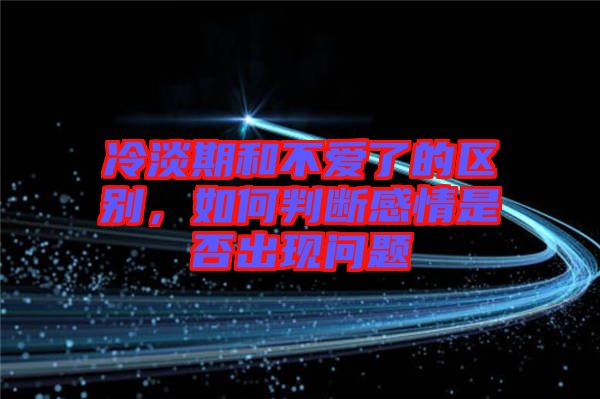 冷淡期和不爱了的区别，如何判断感情是否出现问题